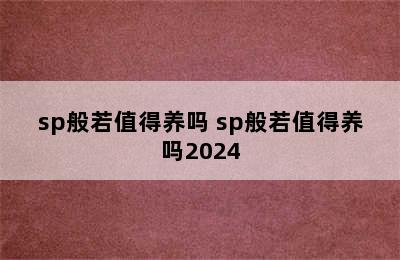 sp般若值得养吗 sp般若值得养吗2024